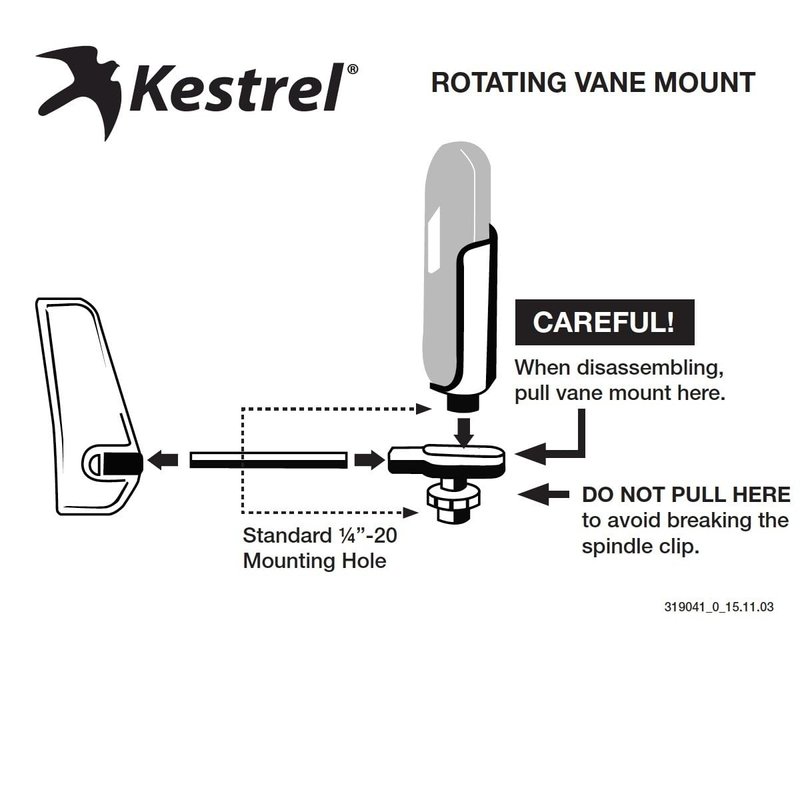 Kestrel®

ROTATING VANE MOUNT

CAREFUL!

When disassembling, pull vane mount here.

DO NOT PULL HERE to avoid breaking the spindle clip.

Standard ¼"-20 Mounting Hole

319041_0_15.11.03